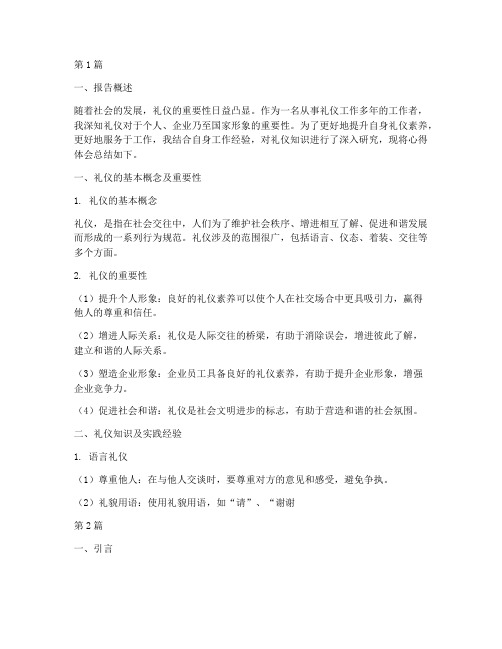 第1篇

一、报告概述

随着社会的发展，礼仪的重要性日益凸显。作为一名从事礼仪工作多年的工作者，我深知礼仪对于个人、企业乃至国家形象的重要性。为了更好地提升自身礼仪素养，更好地服务于工作，我结合自身工作经验，对礼仪知识进行了深入研究，现将心得体会总结如下。

一、礼仪的基本概念及重要性

1. 礼仪的基本概念

礼仪，是指在社会交往中，人们为了维护社会秩序、增进相互了解、促进和谐发展而形成的一系列行为规范。礼仪涉及的范围很广，包括语言、仪态、着装、交往等多个方面。

2. 礼仪的重要性

（1）提升个人形象：良好的礼仪素养可以使个人在社交场合中更具吸引力，赢得他人的尊重和信任。

（2）增进人际关系：礼仪是人际交往的桥梁，有助于消除误会，增进彼此了解，建立和谐的人际关系。

（3）塑造企业形象：企业员工具备良好的礼仪素养，有助于提升企业形象，增强企业竞争力。

（4）促进社会和谐：礼仪是社会文明进步的标志，有助于营造和谐的社会氛围。

二、礼仪知识及实践经验

1. 语言礼仪

（1）尊重他人：在与他人交谈时，要尊重对方的意见和感受，避免争执。

（2）礼貌用语：使用礼貌用语，如“请”、“谢谢

第2篇

一、引言